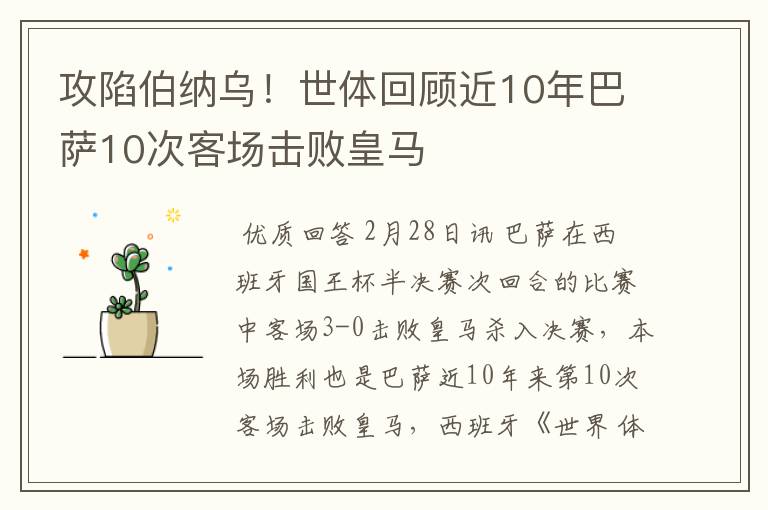 攻陷伯纳乌！世体回顾近10年巴萨10次客场击败皇马

优质回答 2月28日讯 巴萨在西班牙国王杯半决赛次回合的比赛中客场3-0击败皇马杀入决赛，本场胜利也是巴萨近10年来第10次客场击败皇马，西班牙《世界体